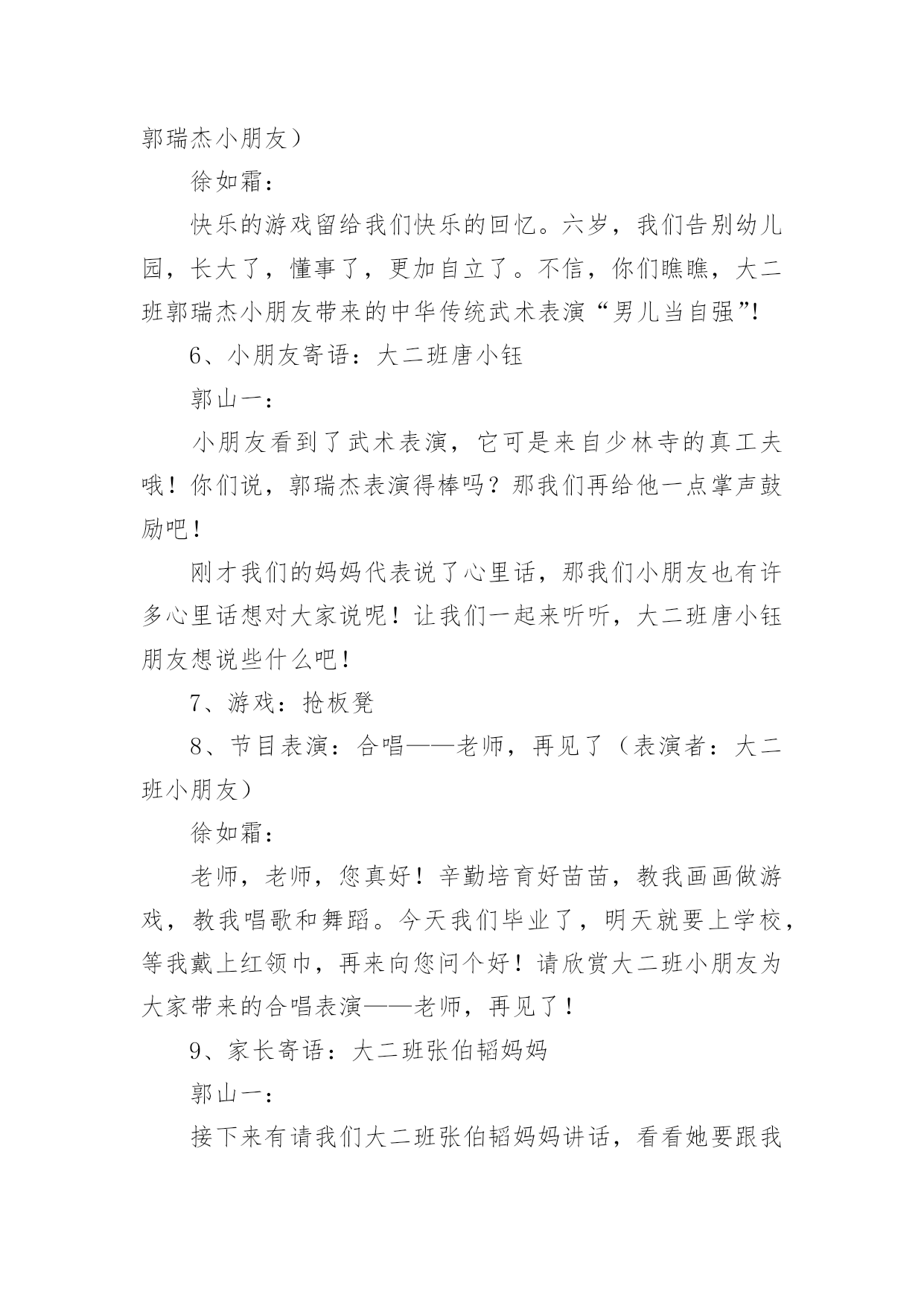 郭瑞杰小朋友）

徐如霜：

快乐的游戏留给我们快乐的回忆。六岁，我们告别幼儿园，长大了，懂事了，更加自立了。不信，你们瞧瞧，大二班郭瑞杰小朋友带来的中华传统武术表演“男儿当自强”!

6、小朋友寄语：大二班唐小钰

郭山一：

小朋友看到了武术表演，它可是来自少林寺的真工夫哦！你们说，郭瑞杰表演得棒吗？那我们再给他一点掌声鼓励吧！

刚才我们的妈妈代表说了心里话，那我们小朋友也有许多心里话想对大家说呢！让我们一起来听听，大二班唐小钰朋友想说些什么吧！

7、游戏：抢板凳

8、节目表演：合唱——老师，再见了（表演者：大二班小朋友）

徐如霜：

老师，老师，您真好！辛勤培育好苗苗，教我画画做游戏，教我唱歌和舞蹈。今天我们毕业了，明天就要上学校，等我戴上红领巾，再来向您问个好！请欣赏大二班小朋友为大家带来的合唱表演——老师，再见了！

9、家长寄语：大二班张伯韬妈妈

郭山一：

接下来有请我们大二班张伯韬妈妈讲话，看看她要跟我